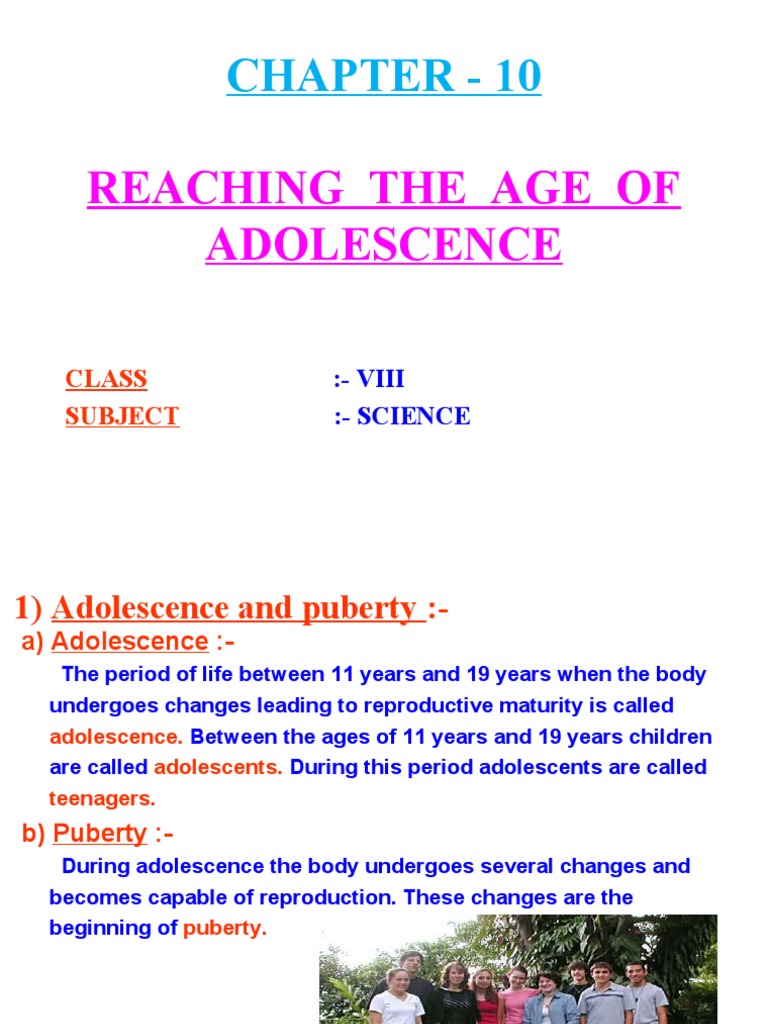 CHAPTER - 10

REACHING THE AGE OF ADOLESCENCE

CLASS :- VIII
SUBJECT :- SCIENCE

1) Adolescence and puberty :-

a) Adolescence :-

The period of life between 11 years and 19 years when the body undergoes changes leading to reproductive maturity is called adolescence. Between the ages of 11 years and 19 years children are called adolescents. During this period adolescents are called teenagers.

b) Puberty :-

During adolescence the body undergoes several changes and becomes capable of reproduction. These changes are the beginning of puberty.